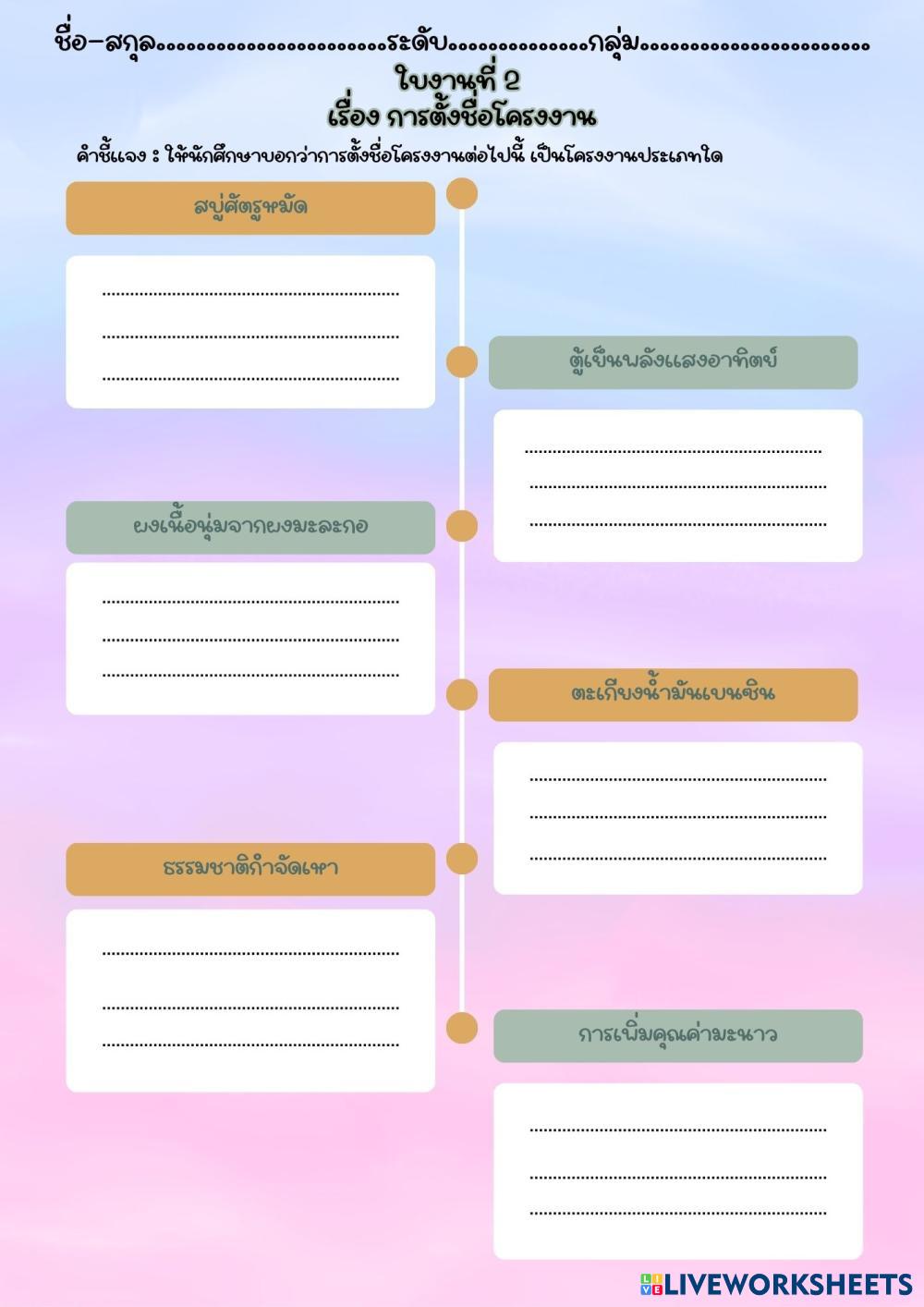 ชื่อ-สกุล____ระดับ____กลุ่ม____

ใบงานที่ 2
เรื่อง การตั้งชื่อโครงงาน

คำชี้แจง : ให้นักศึกษาบอกว่าการตั้งชื่อโครงงานต่อไปนี้ เป็นโครงงานประเภทใด

สบู่ศัตรูหมัด

____
____
____

ตู้เย็นพลังแสงอาทิตย์

____
____
____

ผงเนื้อนุ่มจากผงมะละกอ

____
____
____

ตะเกียงน้ำมันเบนซิน

____
____
____

ธรรมชาติกำจัดเหา

____
____
____

การเพิ่มคุณค่ามะนาว

____
____
____

LIVEWORKSHEETS